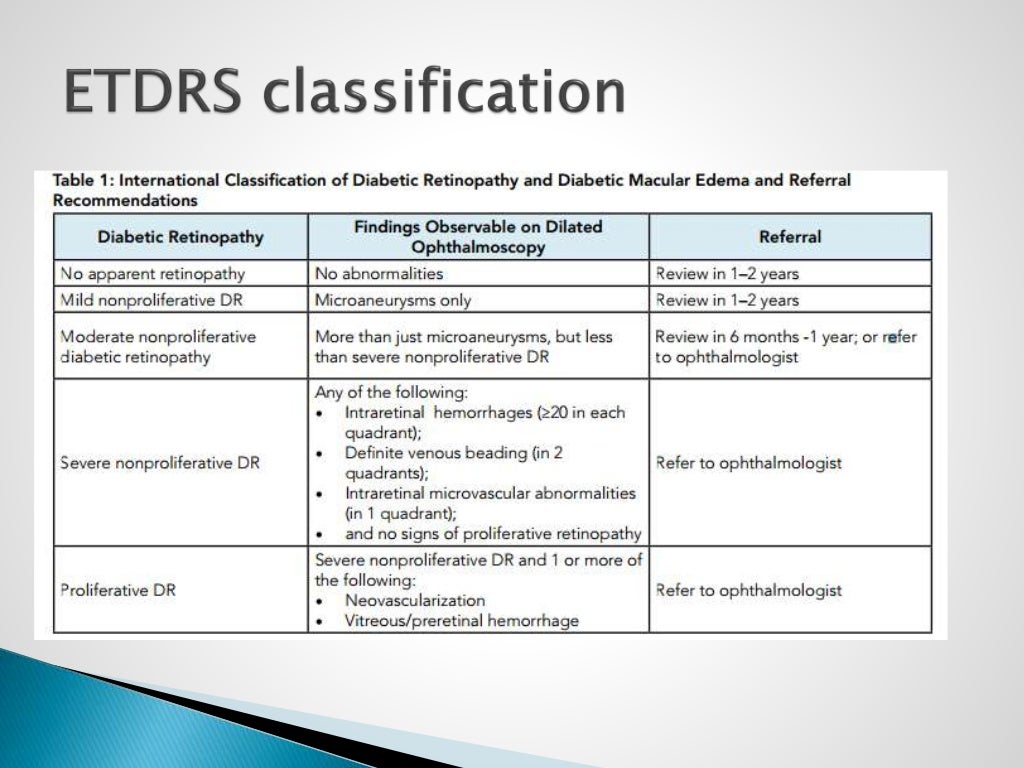 ETDRS classification

Table 1: International Classification of Diabetic Retinopathy and Diabetic Macular Edema and Referral Recommendations

| Diabetic Retinopathy | Findings Observable on Dilated Ophthalmoscopy | Referral |
|---|---|---|
| No apparent retinopathy | No abnormalities | Review in 1–2 years |
| Mild nonproliferative DR | Microaneurysms only | Review in 1–2 years |
| Moderate nonproliferative diabetic retinopathy | More than just microaneurysms, but less than severe nonproliferative DR | Review in 6 months -1 year; or refer to ophthalmologist |
| Severe nonproliferative DR | Any of the following: • Intraretinal hemorrhages (≥20 in each quadrant); • Definite venous beading (in 2 quadrants); • Intraretinal microvascular abnormalities (in 1 quadrant); • and no signs of proliferative retinopathy | Refer to ophthalmologist |
| Proliferative DR | Severe nonproliferative DR and 1 or more of the following: • Neovascularization • Vitreous/preretinal hemorrhage | Refer to ophthalmologist |